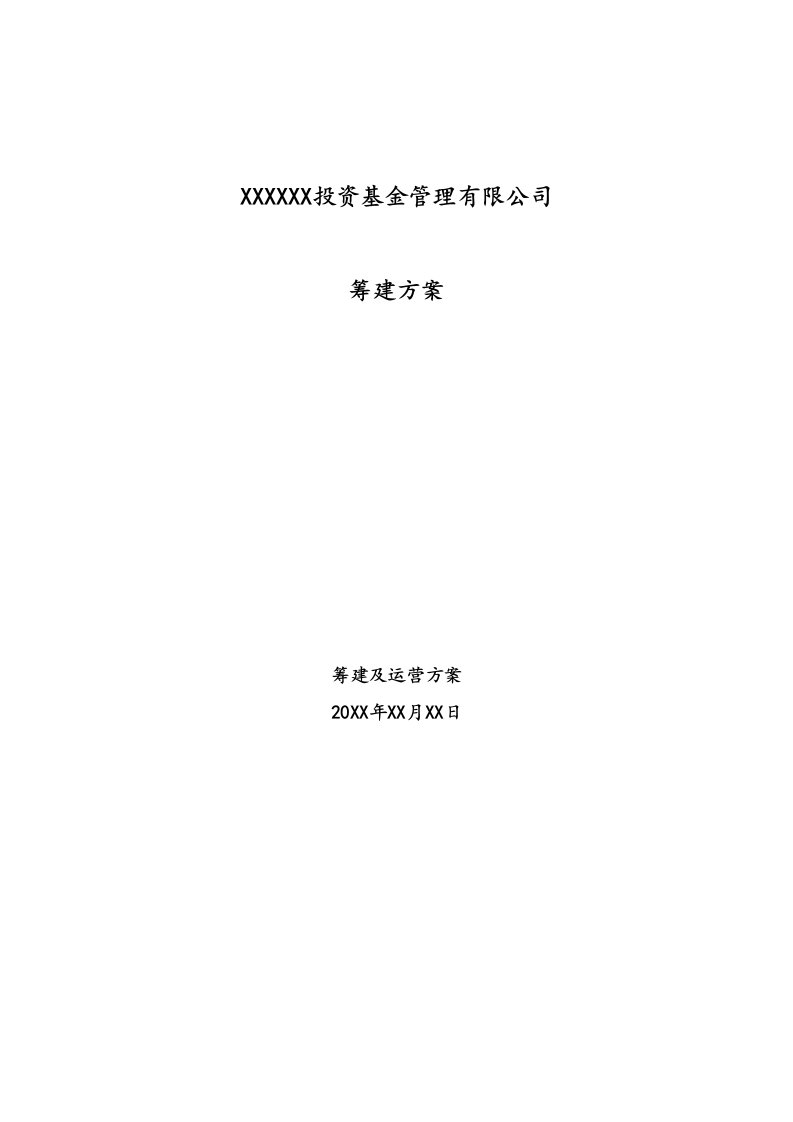 XXXXXX投资基金管理有限公司

筹建方案

筹建及运营方案

20XX年XX月XX日